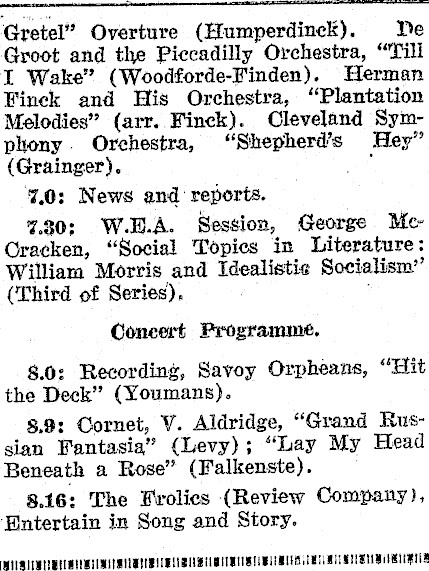 Gretel" Overture (Humperdinck). De Groot and the Piccadilly Orchestra, "Till I Wake" (Woodforde-Finden). Herman Finck and His Orchestra, "Plantation Melodies" (arr. Finck). Cleveland Symphony Orchestra, "Shepherd's Hey" (Grainger).

7.0: News and reports.

7.30: W.E.A. Session, George McCracken, "Social Topics in Literature: William Morris and Idealistic Socialism" (Third of Series).

Concert Programme.

8.0: Recording, Savoy Orpheans, "Hit the Deck" (Youmans).

8.9: Cornet, V. Aldridge, "Grand Russian Fantasia" (Levy); "Lay My Head Beneath a Rose" (Falkenste).

8.16: The Frolics (Review Company), Entertain in Song and Story.